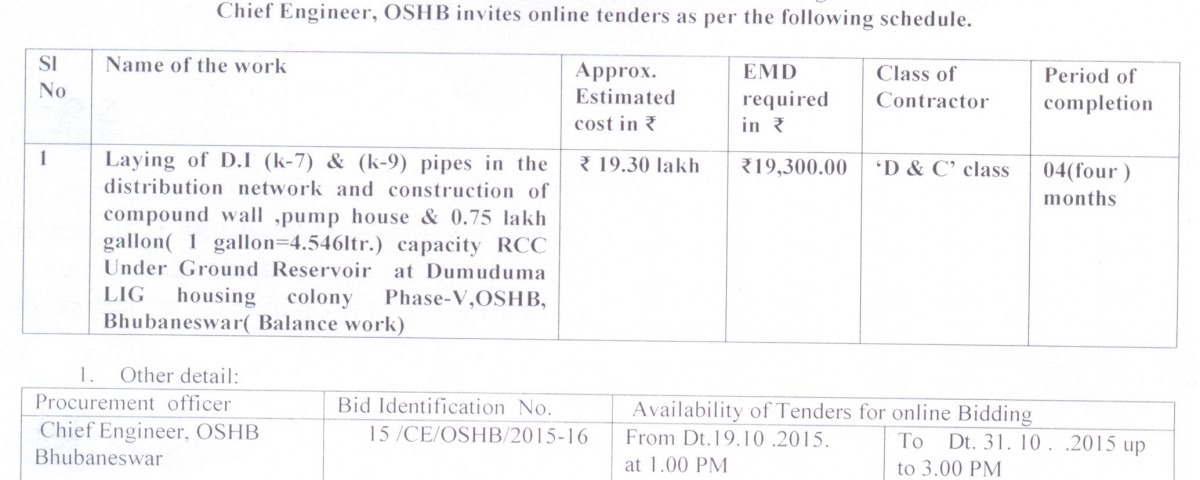 Chief Engineer, OSHB invites online tenders as per the following schedule.

| Sl No | Name of the work | Approx. Estimated cost in ₹ | EMD required in ₹ | Class of Contractor | Period of completion |
|---|---|---|---|---|---|
| 1 | Laying of D.I (k-7) & (k-9) pipes in the distribution network and construction of compound wall ,pump house & 0.75 lakh gallon( 1 gallon=4.546ltr.) capacity RCC Under Ground Reservoir at Dumuduma LIG housing colony Phase-V,OSHB, Bhubaneswar( Balance work) | ₹ 19.30 lakh | ₹19,300.00 | 'D & C' class | 04(four ) months |

1. Other detail:

| Procurement officer | Bid Identification No. | Availability of Tenders for online Bidding | |
|---|---|---|---|
| Chief Engineer, OSHB Bhubaneswar | 15 /CE/OSHB/2015-16 | From Dt.19.10 .2015. at 1.00 PM | To Dt. 31. 10 . .2015 up to 3.00 PM |